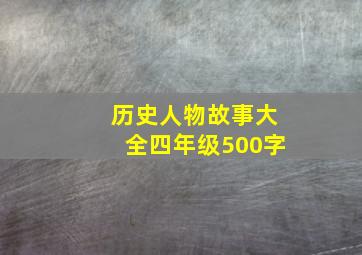 历史人物故事大全四年级500字